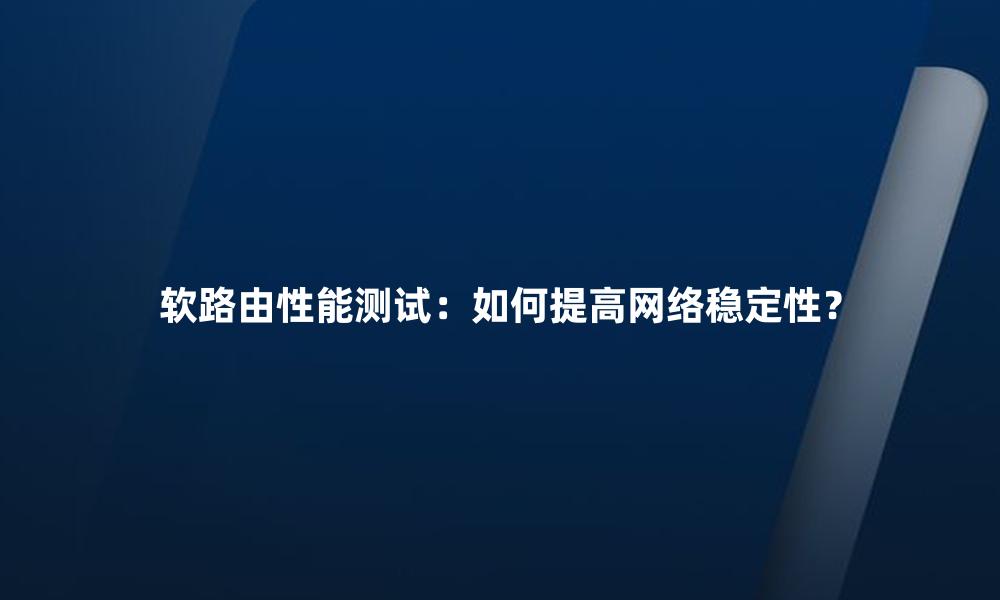 软路由性能测试：如何提高网络稳定性？